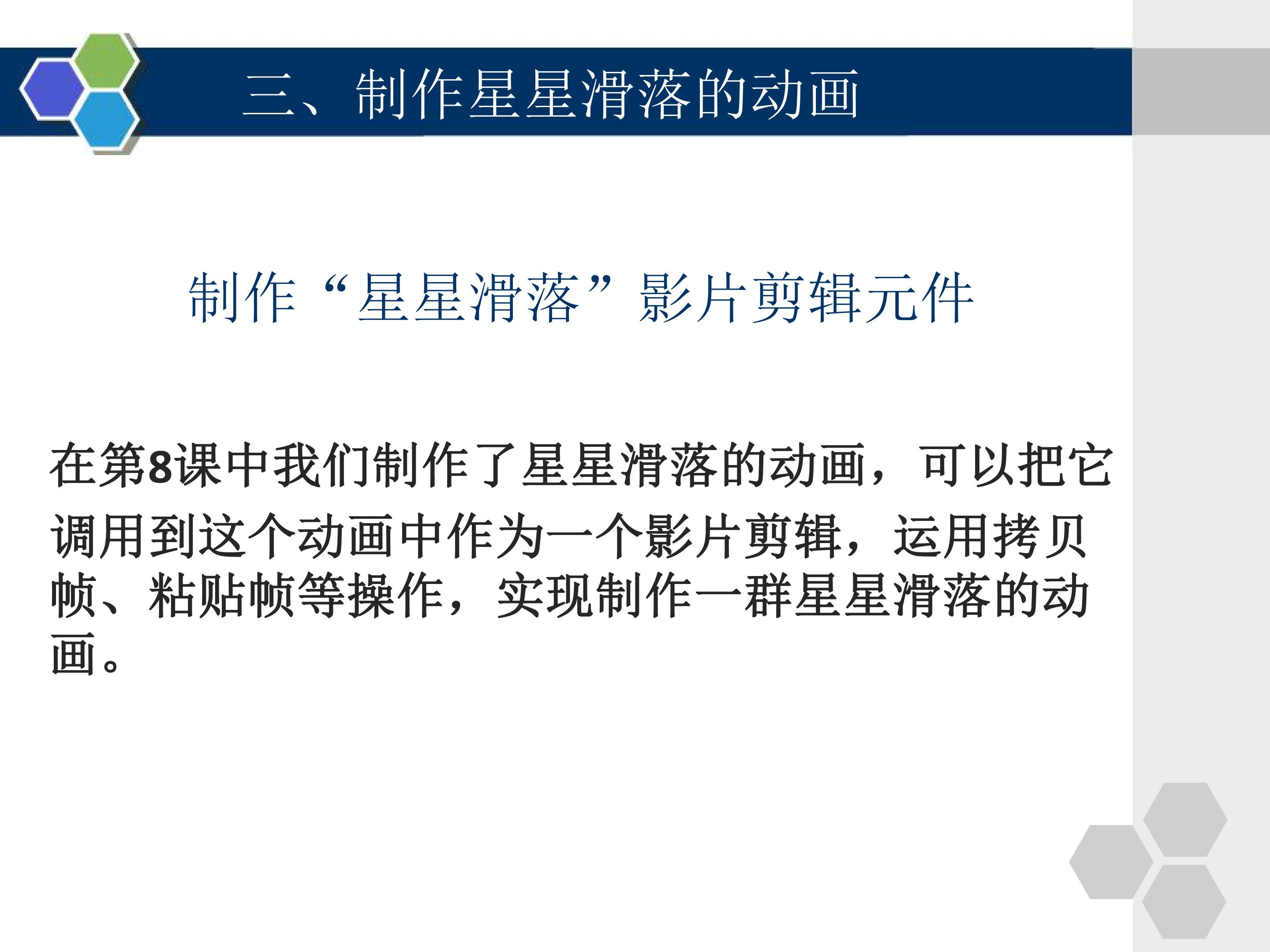 三、制作星星滑落的动画

制作“星星滑落”影片剪辑元件

在第8课中我们制作了星星滑落的动画，可以把它调用到这个动画中作为一个影片剪辑，运用拷贝帧、粘贴帧等操作，实现制作一群星星滑落的动画。